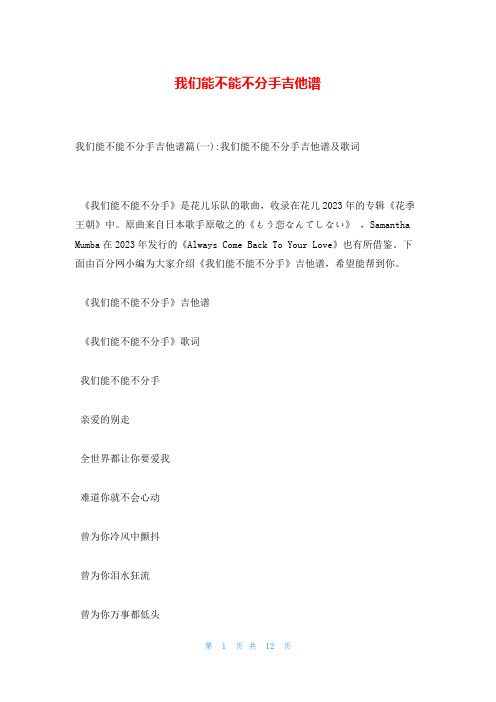 我们能不能不分手吉他谱

我们能不能不分手吉他谱篇(一):我们能不能不分手吉他谱及歌词

《我们能不能不分手》是花儿乐队的歌曲，收录在花儿2023年的专辑《花季王朝》中。原曲来自日本歌手原敬之的《もう恋なんてしない》，Samantha Mumba在2023年发行的《Always Come Back To Your Love》也有所借鉴。下面由百分网小编为大家介绍《我们能不能不分手》吉他谱，希望能帮到你。

《我们能不能不分手》吉他谱

《我们能不能不分手》歌词

我们能不能不分手

亲爱的别走

全世界都让你要爱我

难道你就不会心动

曾为你冷风中颤抖

曾为你泪水狂流

曾为你万事都低头

第 1 页 共 12 页